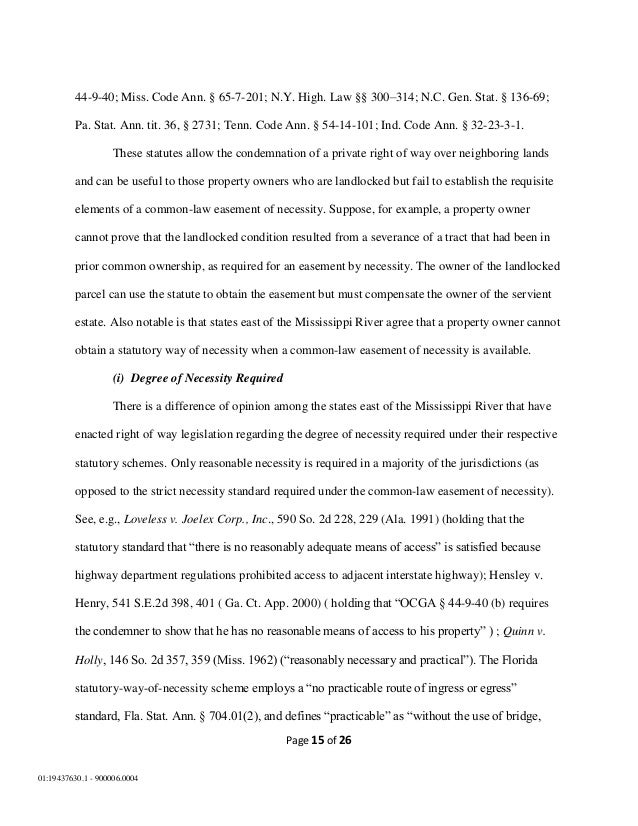 44-9-40; Miss. Code Ann. § 65-7-201; N.Y. High. Law §§ 300–314; N.C. Gen. Stat. § 136-69; Pa. Stat. Ann. tit. 36, § 2731; Tenn. Code Ann. § 54-14-101; Ind. Code Ann. § 32-23-3-1.

These statutes allow the condemnation of a private right of way over neighboring lands and can be useful to those property owners who are landlocked but fail to establish the requisite elements of a common-law easement of necessity. Suppose, for example, a property owner cannot prove that the landlocked condition resulted from a severance of a tract that had been in prior common ownership, as required for an easement by necessity. The owner of the landlocked parcel can use the statute to obtain the easement but must compensate the owner of the servient estate. Also notable is that states east of the Mississippi River agree that a property owner cannot obtain a statutory way of necessity when a common-law easement of necessity is available.

(i) Degree of Necessity Required

There is a difference of opinion among the states east of the Mississippi River that have enacted right of way legislation regarding the degree of necessity required under their respective statutory schemes. Only reasonable necessity is required in a majority of the jurisdictions (as opposed to the strict necessity standard required under the common-law easement of necessity). See, e.g., Loveless v. Joelex Corp., Inc., 590 So. 2d 228, 229 (Ala. 1991) (holding that the statutory standard that "there is no reasonably adequate means of access" is satisfied because highway department regulations prohibited access to adjacent interstate highway); Hensley v. Henry, 541 S.E.2d 398, 401 ( Ga. Ct. App. 2000) ( holding that "OCGA § 44-9-40 (b) requires the condemner to show that he has no reasonable means of access to his property" ) ; Quinn v. Holly, 146 So. 2d 357, 359 (Miss. 1962) ("reasonably necessary and practical"). The Florida statutory-way-of-necessity scheme employs a "no practicable route of ingress or egress" standard, Fla. Stat. Ann. § 704.01(2), and defines "practicable" as "without the use of bridge,

Page 15 of 26

01:19437630.1 - 900006.0004